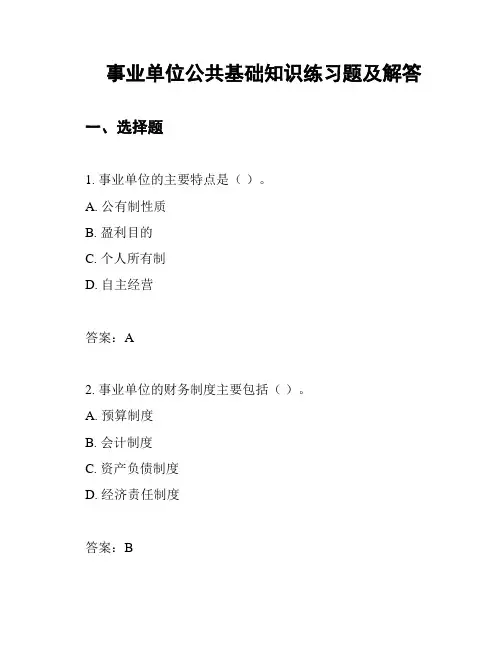 事业单位公共基础知识练习题及解答

一、选择题

1. 事业单位的主要特点是（ ）。

A. 公有制性质

B. 盈利目的

C. 个人所有制

D. 自主经营

答案：A

2. 事业单位的财务制度主要包括（ ）。

A. 预算制度

B. 会计制度

C. 资产负债制度

D. 经济责任制度

答案：B